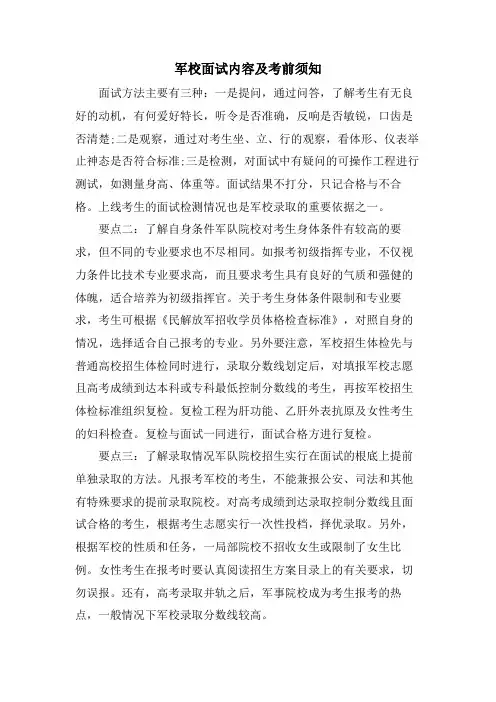 军校面试内容及考前须知

面试方法主要有三种：一是提问，通过问答，了解考生有无良好的动机，有何爱好特长，听令是否准确，反响是否敏锐，口齿是否清楚;二是观察，通过对考生坐、立、行的观察，看体形、仪表举止神态是否符合标准;三是检测，对面试中有疑问的可操作工程进行测试，如测量身高、体重等。面试结果不打分，只记合格与不合格。上线考生的面试检测情况也是军校录取的重要依据之一。

要点二：了解自身条件军队院校对考生身体条件有较高的要求，但不同的专业要求也不尽相同。如报考初级指挥专业，不仅视力条件比技术专业要求高，而且要求考生具有良好的气质和强健的体魄，适合培养为初级指挥官。关于考生身体条件限制和专业要求，考生可根据《民解放军招收学员体格检查标准》，对照自身的情况，选择适合自己报考的专业。另外要注意，军校招生体检先与普通高校招生体检同时进行，录取分数线划定后，对填报军校志愿且高考成绩到达本科或专科最低控制分数线的考生，再按军校招生体检标准组织复检。复检工程为肝功能、乙肝外表抗原及女性考生的妇科检查。复检与面试一同进行，面试合格方进行复检。

要点三：了解录取情况军队院校招生实行在面试的根底上提前单独录取的方法。凡报考军校的考生，不能兼报公安、司法和其他有特殊要求的提前录取院校。对高考成绩到达录取控制分数线且面试合格的考生，根据考生志愿实行一次性投档，择优录取。另外，根据军校的性质和任务，一局部院校不招收女生或限制了女生比例。女性考生在报考时要认真阅读招生方案目录上的有关要求，切勿误报。还有，高考录取并轨之后，军事院校成为考生报考的热点，一般情况下军校录取分数线较高。